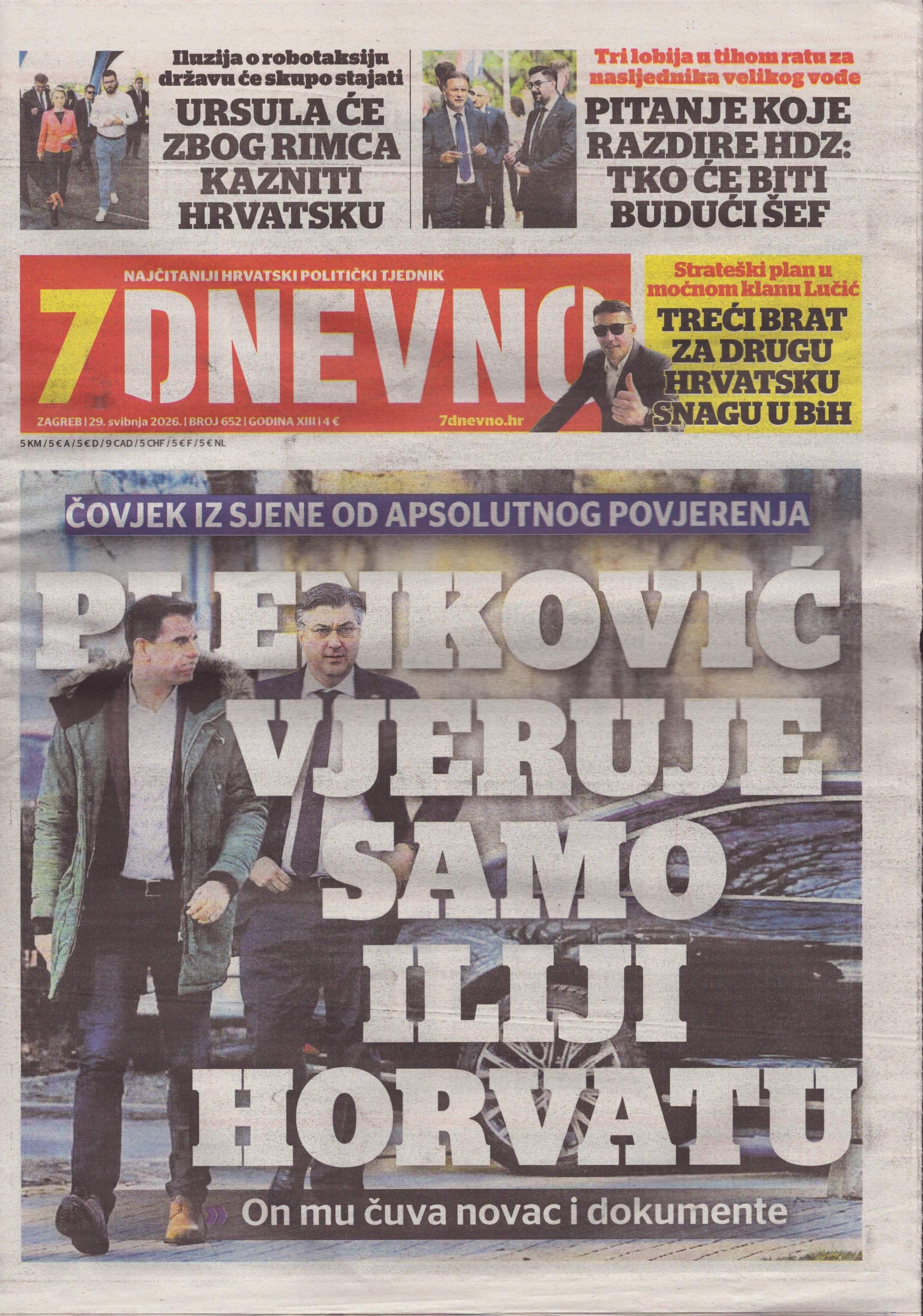 Iluzija o robotaksiju državu će skupo stajati
URSULA ĆE ZBOG RIMCA KAZNITI HRVATSKU

Tri lobija u tihom ratu za nasljednika velikog vođe
PITANJE KOJE RAZDIRE HDZ: TKO ĆE BITI BUDUĆI ŠEF

NAJČITANIJI HRVATSKI POLITIČKI TJEDNIK
7DNEVNO
ZAGREB | 29. svibnja 2026. | BROJ 652 | GODINA XIII | 4 €
7dnevno.hr

Strateški plan u moćnom klanu Lučić
TREĆI BRAT ZA DRUGU HRVATSKU SNAGU U BiH

5 KM / 5 € A / 5 € D / 9 CAD / 5 CHF / 5 € F / 5 € NL

ČOVJEK IZ SJENE OD APSOLUTNOG POVJERENJA
PLENKOVIĆ VJERUJE SAMO ILIJI HORVATU
On mu čuva novac i dokumente